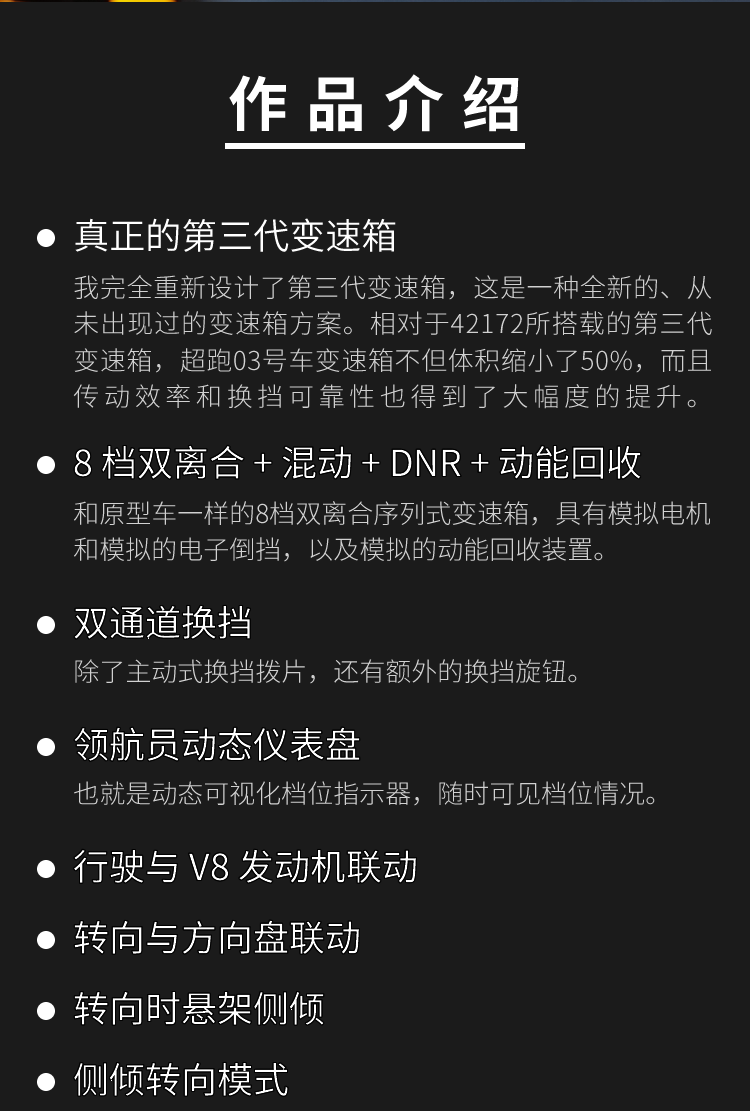 作品介绍

• 真正的第三代变速箱
我完全重新设计了第三代变速箱，这是一种全新的、从未出现过的变速箱方案。相对于42172所搭载的第三代变速箱，超跑03号车变速箱不但体积缩小了50%，而且传动效率和换挡可靠性也得到了大幅度的提升。

• 8档双离合+混动+DNR+动能回收
和原型车一样的8档双离合序列式变速箱，具有模拟电机和模拟的电子倒挡，以及模拟的动能回收装置。

• 双通道换挡
除了主动式换挡拨片，还有额外的换挡旋钮。

• 领航员动态仪表盘
也就是动态可视化档位指示器，随时可见档位情况。

• 行驶与V8发动机联动

• 转向与方向盘联动

• 转向时悬架侧倾

• 侧倾转向模式